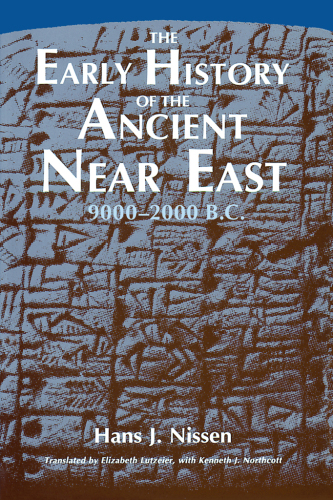 THE
EARLY HISTORY
OF THE
ANCIENT
NEAR EAST
9000–2000 B.C.

Hans J. Nissen

Translated by Elizabeth Lutzeier, with Kenneth J. Northcott